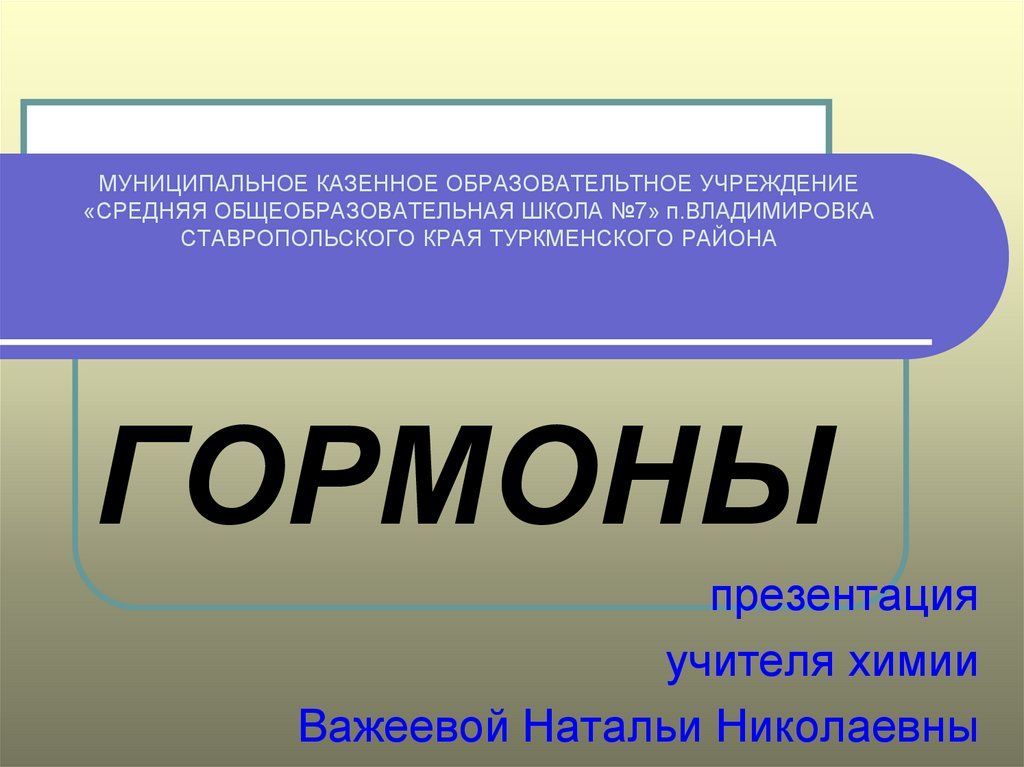 МУНИЦИПАЛЬНОЕ КАЗЕННОЕ ОБРАЗОВАТЕЛЬТНОЕ УЧРЕЖДЕНИЕ «СРЕДНЯЯ ОБЩЕОБРАЗОВАТЕЛЬНАЯ ШКОЛА №7» п.ВЛАДИМИРОВКА СТАВРОПОЛЬСКОГО КРАЯ ТУРКМЕНСКОГО РАЙОНА

ГОРМОНЫ

презентация
учителя химии
Важеевой Натальи Николаевны